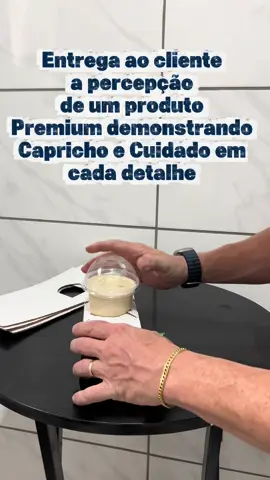 Entrega ao cliente a percepção de um produto Premium demonstrando Capricho e Cuidado em cada detalhe